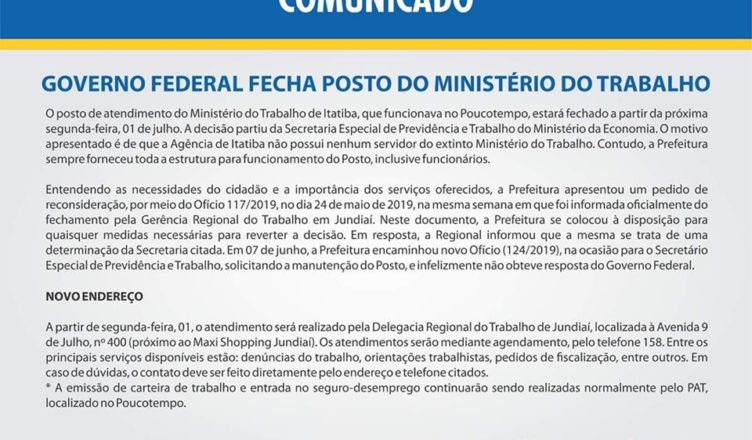 COMUNICADO

GOVERNO FEDERAL FECHA POSTO DO MINISTÉRIO DO TRABALHO

O posto de atendimento do Ministério do Trabalho de Itatiba, que funcionava no Poucotempo, estará fechado a partir da próxima segunda-feira, 01 de julho. A decisão partiu da Secretaria Especial de Previdência e Trabalho do Ministério da Economia. O motivo apresentado é de que a Agência de Itatiba não possui nenhum servidor do extinto Ministério do Trabalho. Contudo, a Prefeitura sempre forneceu toda a estrutura para funcionamento do Posto, inclusive funcionários.

Entendendo as necessidades do cidadão e a importância dos serviços oferecidos, a Prefeitura apresentou um pedido de reconsideração, por meio do Ofício 117/2019, no dia 24 de maio de 2019, na mesma semana em que foi informada oficialmente do fechamento pela Gerência Regional do Trabalho em Jundiaí. Neste documento, a Prefeitura se colocou à disposição para quaisquer medidas necessárias para reverter a decisão. Em resposta, a Regional informou que a mesma se trata de uma determinação da Secretaria citada. Em 07 de junho, a Prefeitura encaminhou novo Ofício (124/2019), na ocasião para o Secretário Especial de Previdência e Trabalho, solicitando a manutenção do Posto, e infelizmente não obteve resposta do Governo Federal.

NOVO ENDEREÇO

A partir de segunda-feira, 01, o atendimento será realizado pela Delegacia Regional do Trabalho de Jundiaí, localizada à Avenida 9 de Julho, nº 400 (próximo ao Maxi Shopping Jundiaí). Os atendimentos serão mediante agendamento, pelo telefone 158. Entre os principais serviços disponíveis estão: denúncias do trabalho, orientações trabalhistas, pedidos de fiscalização, entre outros. Em caso de dúvidas, o contato deve ser feito diretamente pelo endereço e telefone citados.
* A emissão de carteira de trabalho e entrada no seguro-desemprego continuarão sendo realizadas normalmente pelo PAT, localizado no Poucotempo.